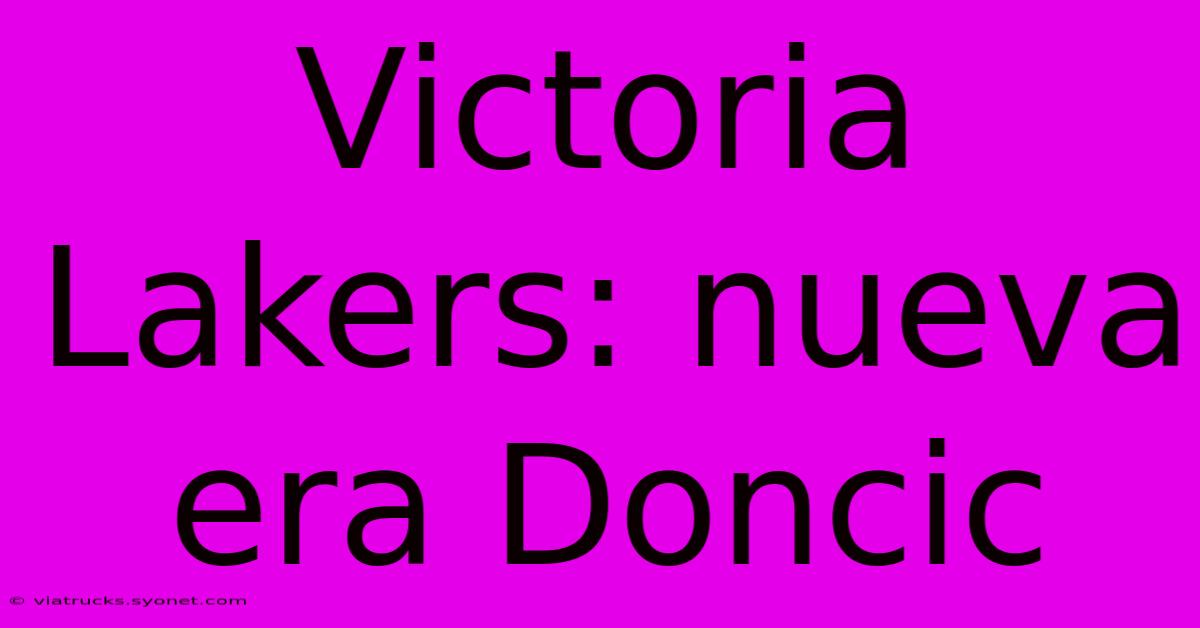 Victoria Lakers: nueva era Doncic

© viatrucks.syonet.com